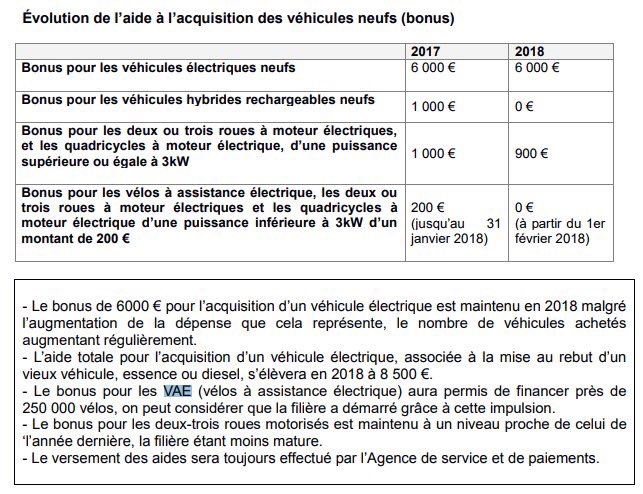 Évolution de l'aide à l'acquisition des véhicules neufs (bonus)

| | 2017 | 2018 |
|---|---|---|
| Bonus pour les véhicules électriques neufs | 6 000 € | 6 000 € |
| Bonus pour les véhicules hybrides rechargeables neufs | 1 000 € | 0 € |
| Bonus pour les deux ou trois roues à moteur électriques, et les quadricycles à moteur électrique, d'une puissance supérieure ou égale à 3kW | 1 000 € | 900 € |
| Bonus pour les vélos à assistance électrique, les deux ou trois roues à moteur électriques et les quadricycles à moteur électrique d'une puissance inférieure à 3kW d'un montant de 200 € | 200 € (jusqu'au 31 janvier 2018) | 0 € (à partir du 1er février 2018) |

- Le bonus de 6000 € pour l'acquisition d'un véhicule électrique est maintenu en 2018 malgré l'augmentation de la dépense que cela représente, le nombre de véhicules achetés augmentant régulièrement.
- L'aide totale pour l'acquisition d'un véhicule électrique, associée à la mise au rebut d'un vieux véhicule, essence ou diesel, s'élèvera en 2018 à 8 500 €.
- Le bonus pour les VAE (vélos à assistance électrique) aura permis de financer près de 250 000 vélos, on peut considérer que la filière a démarré grâce à cette impulsion.
- Le bonus pour les deux-trois roues motorisés est maintenu à un niveau proche de celui de 'l'année dernière, la filière étant moins mature.
- Le versement des aides sera toujours effectué par l'Agence de service et de paiements.